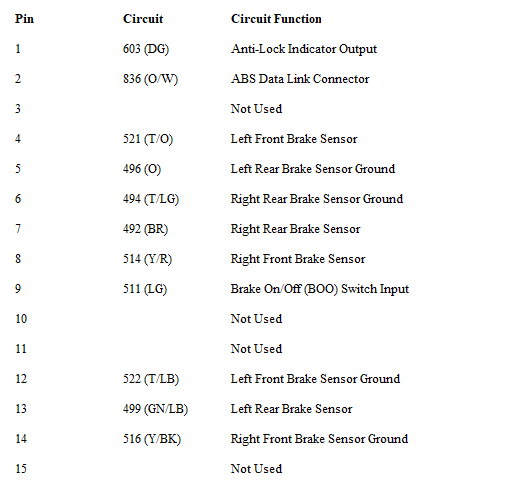 | Pin | Circuit | Circuit Function |
|---|---|---|
| 1 | 603 (DG) | Anti-Lock Indicator Output |
| 2 | 836 (O/W) | ABS Data Link Connector |
| 3 | | Not Used |
| 4 | 521 (T/O) | Left Front Brake Sensor |
| 5 | 496 (O) | Left Rear Brake Sensor Ground |
| 6 | 494 (T/LG) | Right Rear Brake Sensor Ground |
| 7 | 492 (BR) | Right Rear Brake Sensor |
| 8 | 514 (Y/R) | Right Front Brake Sensor |
| 9 | 511 (LG) | Brake On/Off (BOO) Switch Input |
| 10 | | Not Used |
| 11 | | Not Used |
| 12 | 522 (T/LB) | Left Front Brake Sensor Ground |
| 13 | 499 (GN/LB) | Left Rear Brake Sensor |
| 14 | 516 (Y/BK) | Right Front Brake Sensor Ground |
| 15 | | Not Used |